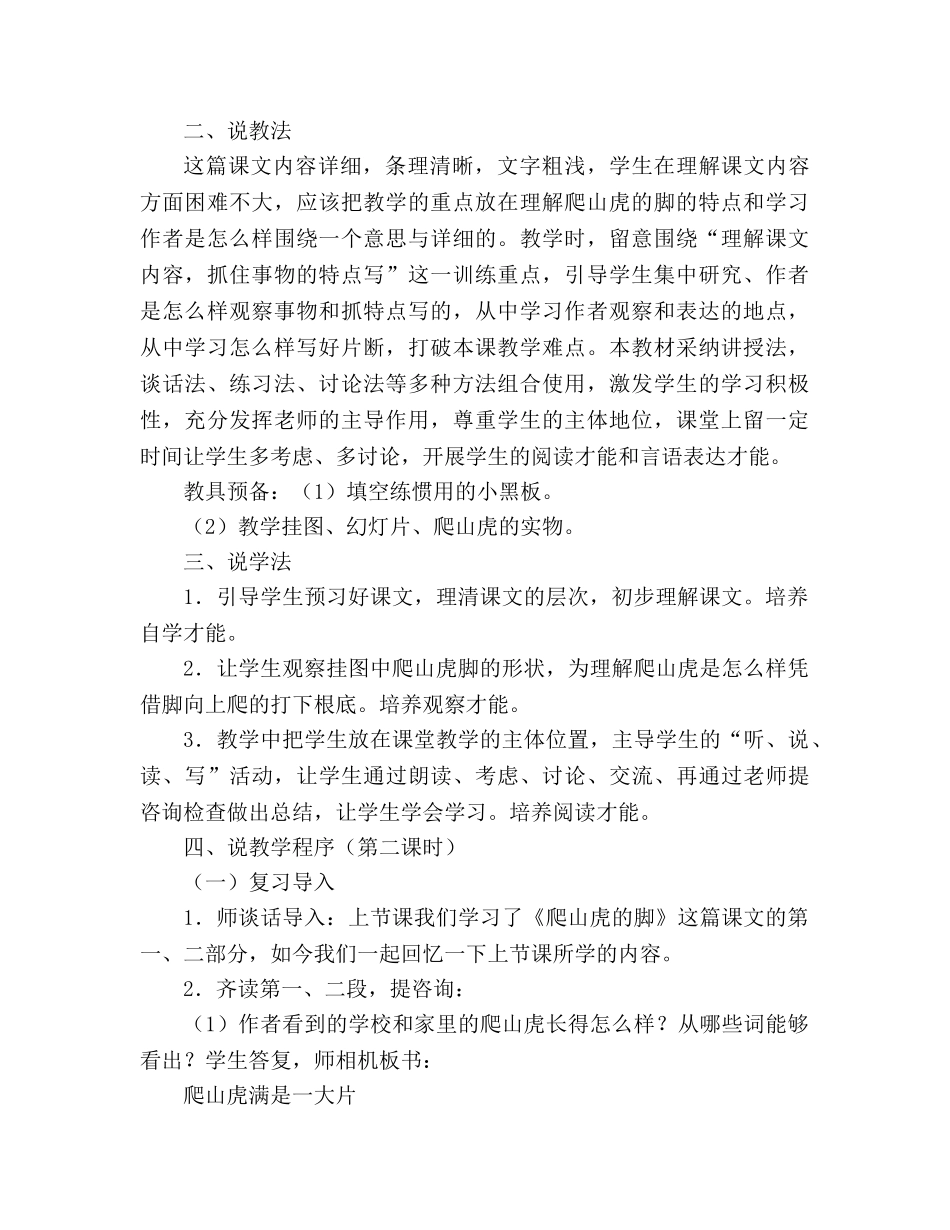 二、说教法

这篇课文内容详细，条理清晰，文字粗浅，学生在理解课文内容方面困难不大，应该把教学的重点放在理解爬山虎的脚的特点和学习作者是怎么样围绕一个意思与详细的。教学时，留意围绕“理解课文内容，抓住事物的特点写”这一训练重点，引导学生集中研究、作者是怎么样观察事物和抓特点写的，从中学习作者观察和表达的地点，从中学习怎么样写好片断，打破本课教学难点。本教材采纳讲授法，谈话法、练习法、讨论法等多种方法组合使用，激发学生的学习积极性，充分发挥老师的主导作用，尊重学生的主体地位，课堂上留一定时间让学生多考虑、多讨论，开展学生的阅读才能和言语表达才能。

教具预备：（1）填空练惯用的小黑板。

（2）教学挂图、幻灯片、爬山虎的实物。

三、说学法

1．引导学生预习好课文，理清课文的层次，初步理解课文。培养自学才能。

2．让学生观察挂图中爬山虎脚的形状，为理解爬山虎是怎么样凭借脚向上爬的打下根底。培养观察才能。

3．教学中把学生放在课堂教学的主体位置，主导学生的“听、说、读、写”活动，让学生通过朗读、考虑、讨论、交流、再通过老师提咨询检查做出总结，让学生学会学习。培养阅读才能。

四、说教学程序（第二课时）

（一）复习导入

1．师谈话导入：上节课我们学习了《爬山虎的脚》这篇课文的第一、二部分，如今我们一起回忆一下上节课所学的内容。

2．齐读第一、二段，提咨询：

（1）作者看到的学校和家里的爬山虎长得怎么样？从哪些词能够看出？学生答复，师相机板书：

爬山虎满是一大片